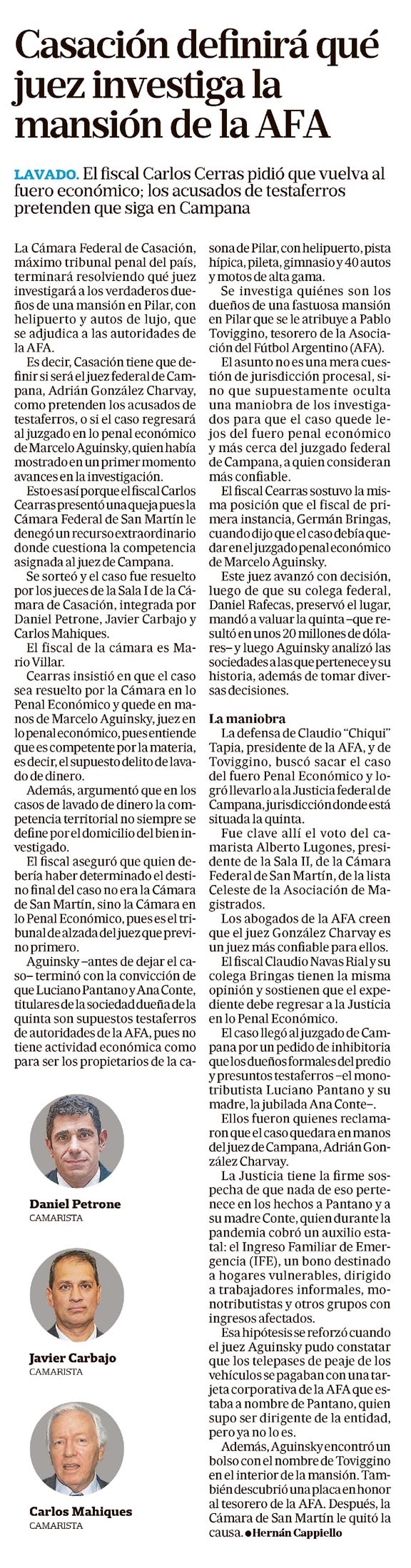 Casación definirá qué juez investiga la mansión de la AFA

LAVADO. El fiscal Carlos Cerras pidió que vuelva al fuero económico; los acusados de testaferros pretenden que siga en Campana

La Cámara Federal de Casación, máximo tribunal penal del país, terminará resolviendo qué juez investigará a los verdaderos dueños de una mansión en Pilar, con helipuerto y autos de lujo, que se adjudica a las autoridades de la AFA.

Es decir, Casación tiene que definir si será el juez federal de Campana, Adrián González Charvay, como pretenden los acusados de testaferros, o si el caso regresará al juzgado en lo penal económico de Marcelo Aguinsky, quien había mostrado en un primer momento avances en la investigación.

Esto es así porque el fiscal Carlos Cearras presentó una queja pues la Cámara Federal de San Martín le denegó un recurso extraordinario donde cuestiona la competencia asignada al juez de Campana.

Se sorteó y el caso fue resuelto por los jueces de la Sala I de la Cámara de Casación, integrada por Daniel Petrone, Javier Carbajo y Carlos Mahiques.

El fiscal de la cámara es Mario Villar.

Cearras insistió en que el caso sea resuelto por la Cámara en lo Penal Económico y quede en manos de Marcelo Aguinsky, juez en lo penal económico, pues entiende que es competente por la materia, es decir, el supuesto delito de lavado de dinero.

Además, argumentó que en los casos de lavado de dinero la competencia territorial no siempre se define por el domicilio del bien investigado.

El fiscal aseguró que quien debería haber determinado el destino final del caso no era la Cámara de San Martín, sino la Cámara en lo Penal Económico, pues es el tribunal de alzada del juez que previno primero.

Aguinsky –antes de dejar el caso– terminó con la convicción de que Luciano Pantano y Ana Conte, titulares de la sociedad dueña de la quinta son supuestos testaferros de autoridades de la AFA, pues no tiene actividad económica como para ser los propietarios de la casona de Pilar, con helipuerto, pista hípica, pileta, gimnasio y 40 autos y motos de alta gama.

Se investiga quiénes son los dueños de una fastuosa mansión en Pilar que se le atribuye a Pablo Toviggino, tesorero de la Asociación del Fútbol Argentino (AFA).

El asunto no es una mera cuestión de jurisdicción procesal, sino que supuestamente oculta una maniobra de los investigados para que el caso quede lejos del fuero penal económico y más cerca del juzgado federal de Campana, a quien consideran más confiable.

El fiscal Cearras sostuvo la misma posición que el fiscal de primera instancia, Germán Bringas, cuando dijo que el caso debía quedar en el juzgado penal económico de Marcelo Aguinsky.

Este juez avanzó con decisión, luego de que su colega federal, Daniel Rafecas, preservó el lugar, mandó a valuar la quinta –que resultó en unos 20 millones de dólares– y luego Aguinsky analizó las sociedades a las que pertenece y su historia, además de tomar diversas decisiones.

La maniobra
La defensa de Claudio "Chiqui" Tapia, presidente de la AFA, y de Toviggino, buscó sacar el caso del fuero Penal Económico y logró llevarlo a la Justicia federal de Campana, jurisdicción donde está situada la quinta.

Fue clave allí el voto del camarista Alberto Lugones, presidente de la Sala II, de la Cámara Federal de San Martín, de la lista Celeste de la Asociación de Magistrados.

Los abogados de la AFA creen que el juez González Charvay es un juez más confiable para ellos.

El fiscal Claudio Navas Rial y su colega Bringas tienen la misma opinión y sostienen que el expediente debe regresar a la Justicia en lo Penal Económico.

El caso llegó al juzgado de Campana por un pedido de inhibitoria que los dueños formales del predio y presuntos testaferros –el monotributista Luciano Pantano y su madre, la jubilada Ana Conte–.

Ellos fueron quienes reclamaron que el caso quedara en manos del juez de Campana, Adrián González Charvay.

La Justicia tiene la firme sospecha de que nada de eso pertenece en los hechos a Pantano y a su madre Conte, quien durante la pandemia cobró un auxilio estatal: el Ingreso Familiar de Emergencia (IFE), un bono destinado a hogares vulnerables, dirigido a trabajadores informales, monotributistas y otros grupos con ingresos afectados.

Esa hipótesis se reforzó cuando el juez Aguinsky pudo constatar que los telepases de peaje de los vehículos se pagaban con una tarjeta corporativa de la AFA que estaba a nombre de Pantano, quien supo ser dirigente de la entidad, pero ya no lo es.

Además, Aguinsky encontró un bolso con el nombre de Toviggino en el interior de la mansión. También descubrió una placa en honor al tesorero de la AFA. Después, la Cámara de San Martín le quitó la causa. ● Hernán Cappiello

Daniel Petrone
CAMARISTA

Javier Carbajo
CAMARISTA

Carlos Mahiques
CAMARISTA